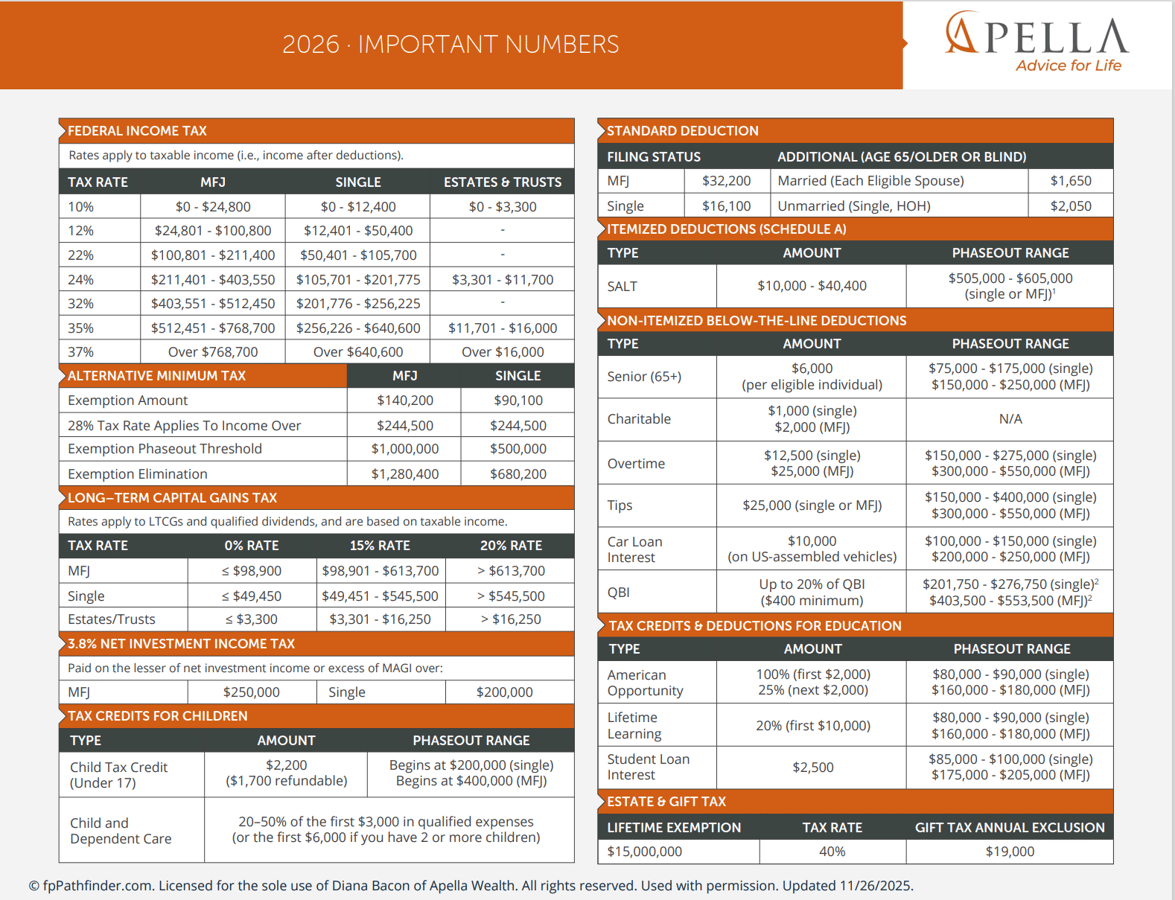 2026 · IMPORTANT NUMBERS

APELLA
Advice for Life

FEDERAL INCOME TAX

Rates apply to taxable income (i.e., income after deductions).

| TAX RATE | MFJ | SINGLE | ESTATES & TRUSTS |
|---|---|---|---|
| 10% | \$0 - \$24,800 | \$0 - \$12,400 | \$0 - \$3,300 |
| 12% | \$24,801 - \$100,800 | \$12,401 - \$50,400 | - |
| 22% | \$100,801 - \$211,400 | \$50,401 - \$105,700 | - |
| 24% | \$211,401 - \$403,550 | \$105,701 - \$201,775 | \$3,301 - \$11,700 |
| 32% | \$403,551 - \$512,450 | \$201,776 - \$256,225 | - |
| 35% | \$512,451 - \$768,700 | \$256,226 - \$640,600 | \$11,701 - \$16,000 |
| 37% | Over \$768,700 | Over \$640,600 | Over \$16,000 |

| ALTERNATIVE MINIMUM TAX | MFJ | SINGLE |
|---|---|---|
| Exemption Amount | \$140,200 | \$90,100 |
| 28% Tax Rate Applies To Income Over | \$244,500 | \$244,500 |
| Exemption Phaseout Threshold | \$1,000,000 | \$500,000 |
| Exemption Elimination | \$1,280,400 | \$680,200 |

LONG–TERM CAPITAL GAINS TAX

Rates apply to LTCGs and qualified dividends, and are based on taxable income.

| TAX RATE | 0% RATE | 15% RATE | 20% RATE |
|---|---|---|---|
| MFJ | ≤ \$98,900 | \$98,901 - \$613,700 | > \$613,700 |
| Single | ≤ \$49,450 | \$49,451 - \$545,500 | > \$545,500 |
| Estates/Trusts | ≤ \$3,300 | \$3,301 - \$16,250 | > \$16,250 |

3.8% NET INVESTMENT INCOME TAX

Paid on the lesser of net investment income or excess of MAGI over:

| MFJ | \$250,000 | Single | \$200,000 |
|---|---|---|---|

TAX CREDITS FOR CHILDREN

| TYPE | AMOUNT | PHASEOUT RANGE |
|---|---|---|
| Child Tax Credit (Under 17) | \$2,200 (\$1,700 refundable) | Begins at \$200,000 (single) Begins at \$400,000 (MFJ) |
| Child and Dependent Care | 20–50% of the first \$3,000 in qualified expenses (or the first \$6,000 if you have 2 or more children) | |

STANDARD DEDUCTION

| FILING STATUS | | ADDITIONAL (AGE 65/OLDER OR BLIND) | |
|---|---|---|---|
| MFJ | \$32,200 | Married (Each Eligible Spouse) | \$1,650 |
| Single | \$16,100 | Unmarried (Single, HOH) | \$2,050 |

ITEMIZED DEDUCTIONS (SCHEDULE A)

| TYPE | AMOUNT | PHASEOUT RANGE |
|---|---|---|
| SALT | \$10,000 - \$40,400 | \$505,000 - \$605,000 (single or MFJ)$^1$ |

NON-ITEMIZED BELOW-THE-LINE DEDUCTIONS

| TYPE | AMOUNT | PHASEOUT RANGE |
|---|---|---|
| Senior (65+) | \$6,000 (per eligible individual) | \$75,000 - \$175,000 (single) \$150,000 - \$250,000 (MFJ) |
| Charitable | \$1,000 (single) \$2,000 (MFJ) | N/A |
| Overtime | \$12,500 (single) \$25,000 (MFJ) | \$150,000 - \$275,000 (single) \$300,000 - \$550,000 (MFJ) |
| Tips | \$25,000 (single or MFJ) | \$150,000 - \$400,000 (single) \$300,000 - \$550,000 (MFJ) |
| Car Loan Interest | \$10,000 (on US-assembled vehicles) | \$100,000 - \$150,000 (single) \$200,000 - \$250,000 (MFJ) |
| QBI | Up to 20% of QBI (\$400 minimum) | \$201,750 - \$276,750 (single)$^2$ \$403,500 - \$553,500 (MFJ)$^2$ |

TAX CREDITS & DEDUCTIONS FOR EDUCATION

| TYPE | AMOUNT | PHASEOUT RANGE |
|---|---|---|
| American Opportunity | 100% (first \$2,000) 25% (next \$2,000) | \$80,000 - \$90,000 (single) \$160,000 - \$180,000 (MFJ) |
| Lifetime Learning | 20% (first \$10,000) | \$80,000 - \$90,000 (single) \$160,000 - \$180,000 (MFJ) |
| Student Loan Interest | \$2,500 | \$85,000 - \$100,000 (single) \$175,000 - \$205,000 (MFJ) |

ESTATE & GIFT TAX

| LIFETIME EXEMPTION | TAX RATE | GIFT TAX ANNUAL EXCLUSION |
|---|---|---|
| \$15,000,000 | 40% | \$19,000 |

© fpPathfinder.com. Licensed for the sole use of Diana Bacon of Apella Wealth. All rights reserved. Used with permission. Updated 11/26/2025.